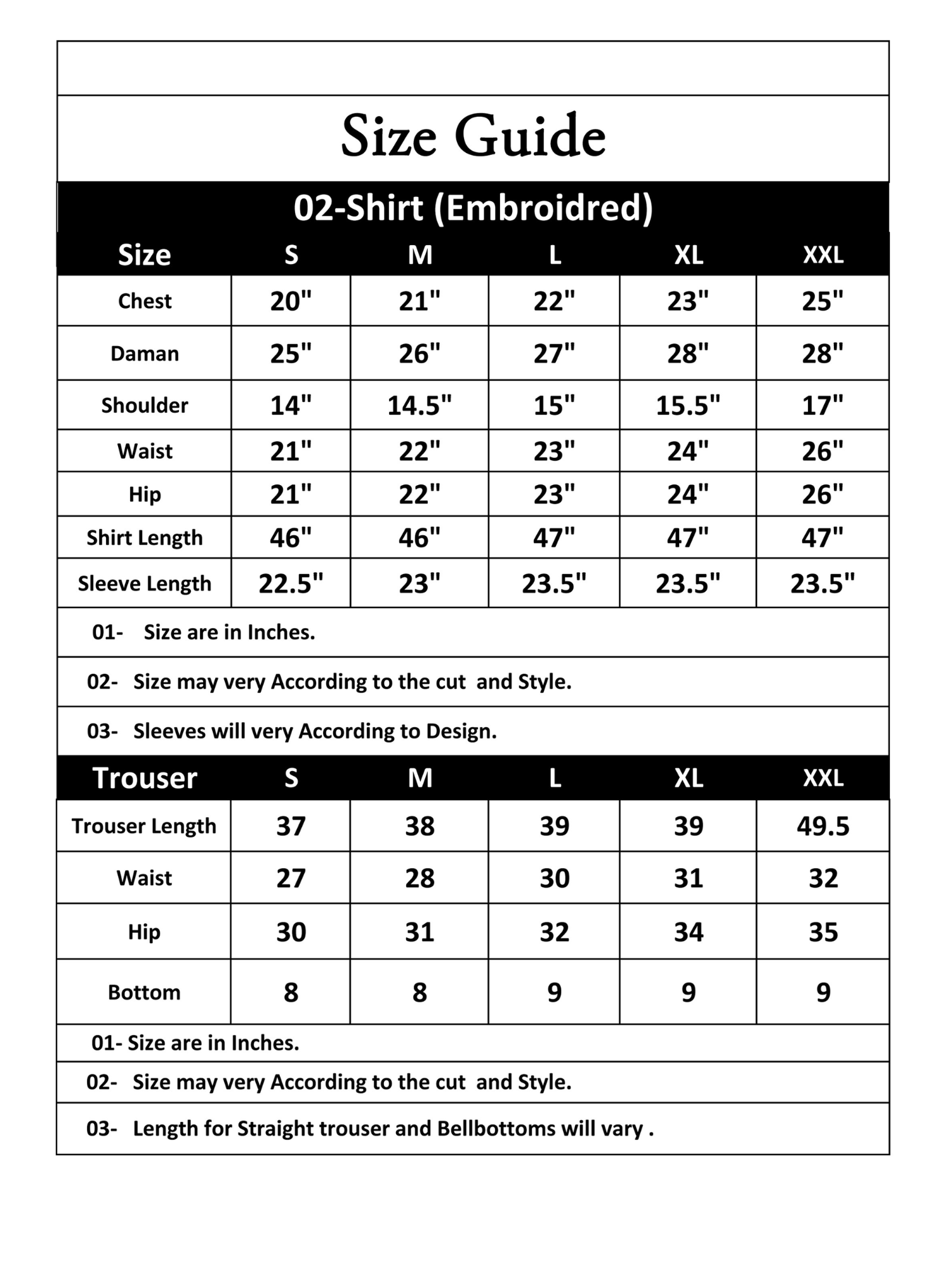 Size Guide

02-Shirt (Embroidred)

| Size | S | M | L | XL | XXL |
|---|---|---|---|---|---|
| Chest | 20" | 21" | 22" | 23" | 25" |
| Daman | 25" | 26" | 27" | 28" | 28" |
| Shoulder | 14" | 14.5" | 15" | 15.5" | 17" |
| Waist | 21" | 22" | 23" | 24" | 26" |
| Hip | 21" | 22" | 23" | 24" | 26" |
| Shirt Length | 46" | 46" | 47" | 47" | 47" |
| Sleeve Length | 22.5" | 23" | 23.5" | 23.5" | 23.5" |

01- Size are in Inches.

02- Size may very According to the cut and Style.

03- Sleeves will very According to Design.

| Trouser | S | M | L | XL | XXL |
|---|---|---|---|---|---|
| Trouser Length | 37 | 38 | 39 | 39 | 49.5 |
| Waist | 27 | 28 | 30 | 31 | 32 |
| Hip | 30 | 31 | 32 | 34 | 35 |
| Bottom | 8 | 8 | 9 | 9 | 9 |

01- Size are in Inches.

02- Size may very According to the cut and Style.

03- Length for Straight trouser and Bellbottoms will vary .